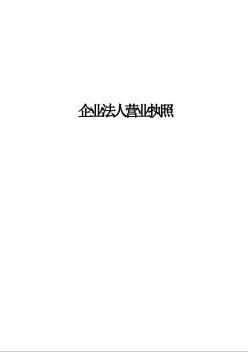 企业法人营业执照